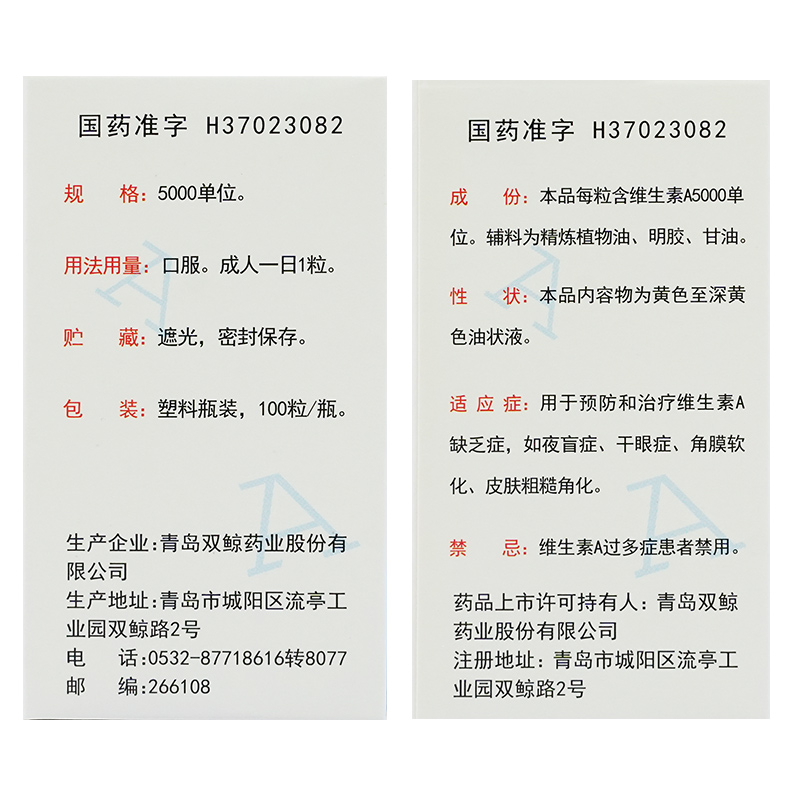 国药准字 H37023082

规 格：5000单位。

用法用量：口服。成人一日1粒。

贮 藏：遮光，密封保存。

包 装：塑料瓶装，100粒/瓶。

生产企业：青岛双鲸药业股份有限公司
生产地址：青岛市城阳区流亭工业园双鲸路2号
电 话：0532-87718616转8077
邮 编：266108

国药准字 H37023082

成 份：本品每粒含维生素A5000单位。辅料为精炼植物油、明胶、甘油。

性 状：本品内容物为黄色至深黄色油状液。

适应症：用于预防和治疗维生素A缺乏症，如夜盲症、干眼症、角膜软化、皮肤粗糙角化。

禁 忌：维生素A过多症患者禁用。

药品上市许可持有人：青岛双鲸药业股份有限公司
注册地址：青岛市城阳区流亭工业园双鲸路2号